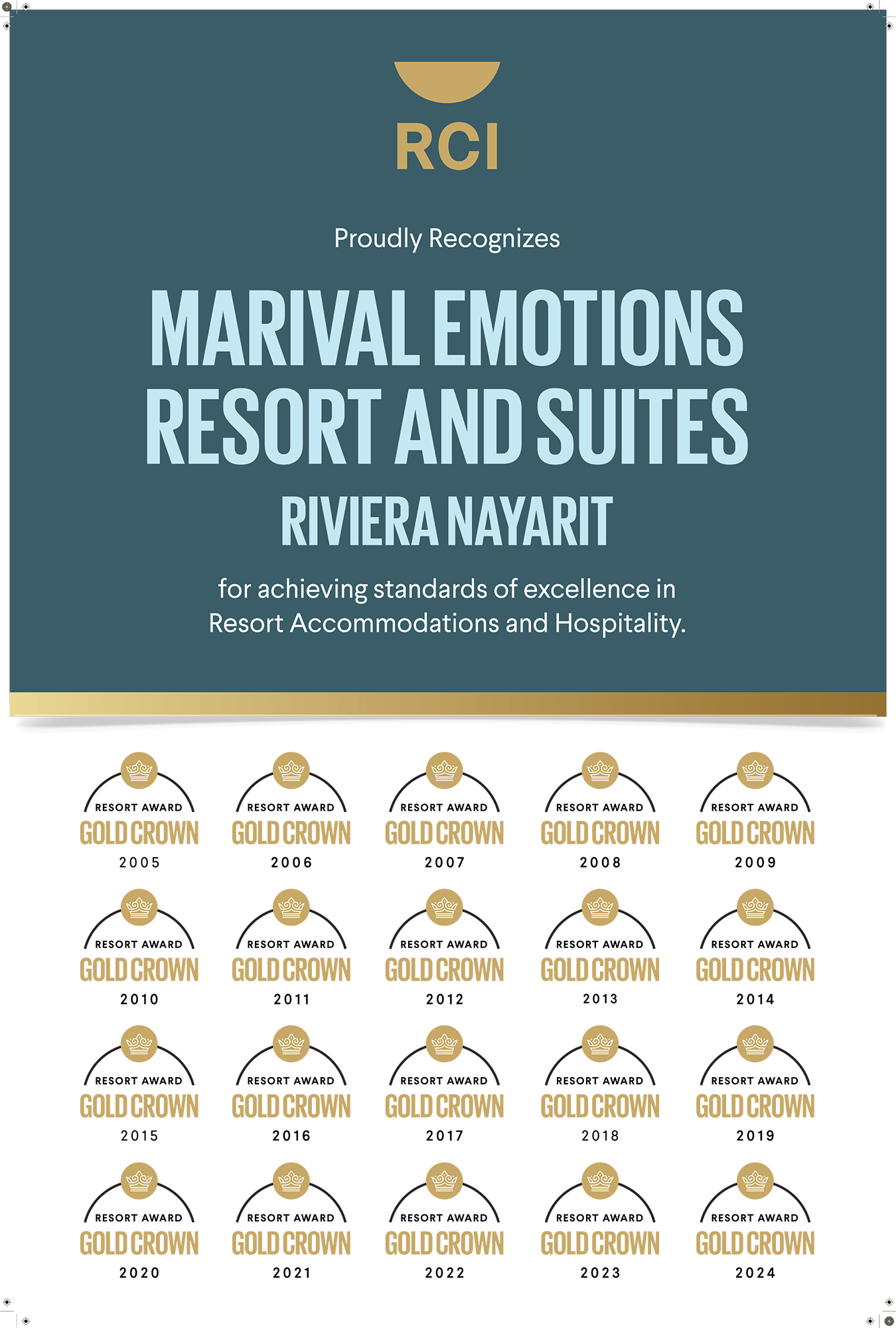 RCI

Proudly Recognizes

MARIVAL EMOTIONS RESORT AND SUITES

RIVIERA NAYARIT

for achieving standards of excellence in Resort Accommodations and Hospitality.

RESORT AWARD
GOLD CROWN
2005

RESORT AWARD
GOLD CROWN
2006

RESORT AWARD
GOLD CROWN
2007

RESORT AWARD
GOLD CROWN
2008

RESORT AWARD
GOLD CROWN
2009

RESORT AWARD
GOLD CROWN
2010

RESORT AWARD
GOLD CROWN
2011

RESORT AWARD
GOLD CROWN
2012

RESORT AWARD
GOLD CROWN
2013

RESORT AWARD
GOLD CROWN
2014

RESORT AWARD
GOLD CROWN
2015

RESORT AWARD
GOLD CROWN
2016

RESORT AWARD
GOLD CROWN
2017

RESORT AWARD
GOLD CROWN
2018

RESORT AWARD
GOLD CROWN
2019

RESORT AWARD
GOLD CROWN
2020

RESORT AWARD
GOLD CROWN
2021

RESORT AWARD
GOLD CROWN
2022

RESORT AWARD
GOLD CROWN
2023

RESORT AWARD
GOLD CROWN
2024